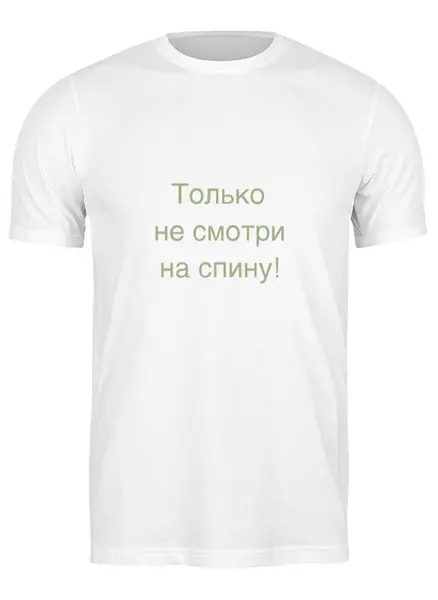 Только
не смотри
на спину!